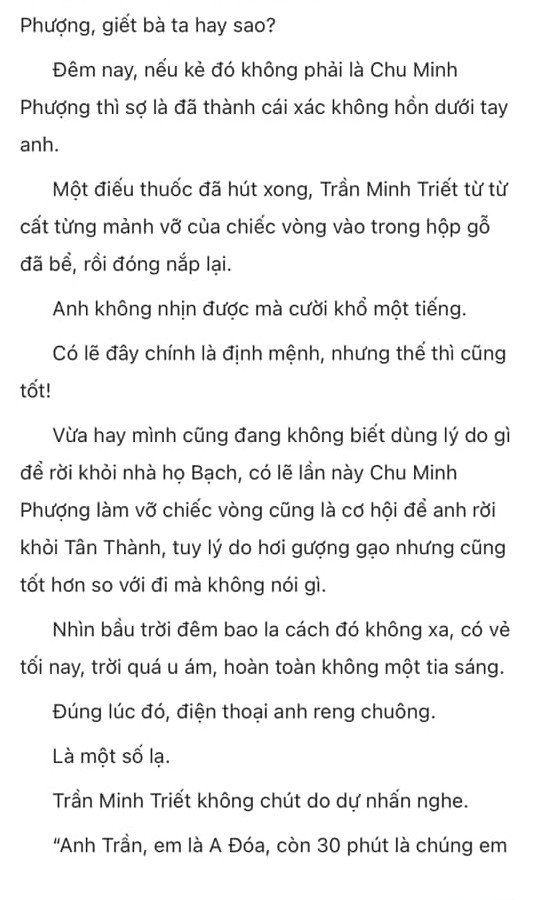 Phượng, giết bà ta hay sao?

Đêm nay, nếu kẻ đó không phải là Chu Minh Phượng thì sợ là đã thành cái xác không hồn dưới tay anh.

Một điếu thuốc đã hút xong, Trần Minh Triết từ từ cất từng mảnh vỡ của chiếc vòng vào trong hộp gỗ đã bể, rồi đóng nắp lại.

Anh không nhịn được mà cười khổ một tiếng.

Có lẽ đây chính là định mệnh, nhưng thế thì cũng tốt!

Vừa hay mình cũng đang không biết dùng lý do gì để rời khỏi nhà họ Bạch, có lẽ lần này Chu Minh Phượng làm vỡ chiếc vòng cũng là cơ hội để anh rời khỏi Tân Thành, tuy lý do hơi gượng gạo nhưng cũng tốt hơn so với đi mà không nói gì.

Nhìn bầu trời đêm bao la cách đó không xa, có vẻ tối nay, trời quá u ám, hoàn toàn không một tia sáng.

Đúng lúc đó, điện thoại anh reng chuông.

Là một số lạ.

Trần Minh Triết không chút do dự nhấn nghe.

"Anh Trần, em là A Đóa, còn 30 phút là chúng em